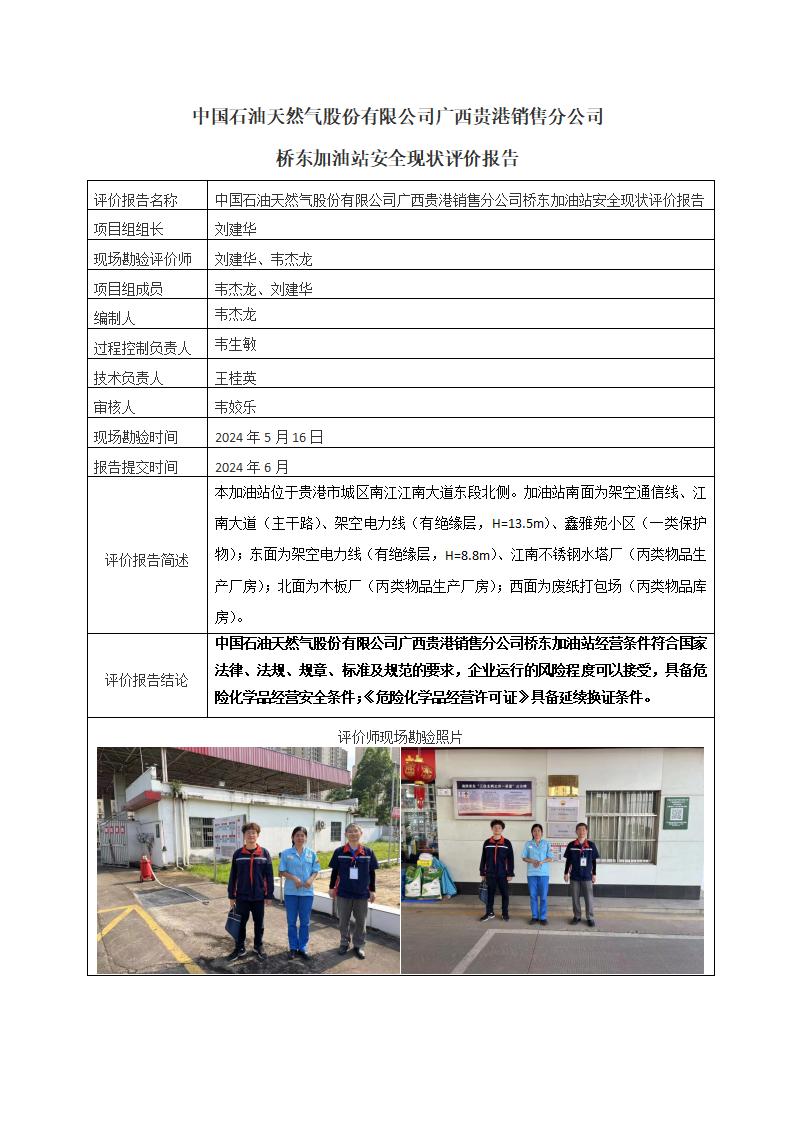 中国石油天然气股份有限公司广西贵港销售分公司

桥东加油站安全现状评价报告

| 评价报告名称 | 中国石油天然气股份有限公司广西贵港销售分公司桥东加油站安全现状评价报告 |
|---|---|
| 项目组组长 | 刘建华 |
| 现场勘验评价师 | 刘建华、韦杰龙 |
| 项目组成员 | 韦杰龙、刘建华 |
| 编制人 | 韦杰龙 |
| 过程控制负责人 | 韦生敏 |
| 技术负责人 | 王桂英 |
| 审核人 | 韦姣乐 |
| 现场勘验时间 | 2024 年 5 月 16 日 |
| 报告提交时间 | 2024 年 6 月 |
| 评价报告简述 | 本加油站位于贵港市城区南江江南大道东段北侧。加油站南面为架空通信线、江南大道（主干路）、架空电力线（有绝缘层，H=13.5m）、鑫雅苑小区（一类保护物）；东面为架空电力线（有绝缘层，H=8.8m）、江南不锈钢水塔厂（丙类物品生产厂房）；北面为木板厂（丙类物品生产厂房）；西面为废纸打包场（丙类物品库房）。 |
| 评价报告结论 | 中国石油天然气股份有限公司广西贵港销售分公司桥东加油站经营条件符合国家法律、法规、规章、标准及规范的要求，企业运行的风险程度可以接受，具备危险化学品经营安全条件；《危险化学品经营许可证》具备延续换证条件。 |

评价师现场勘验照片